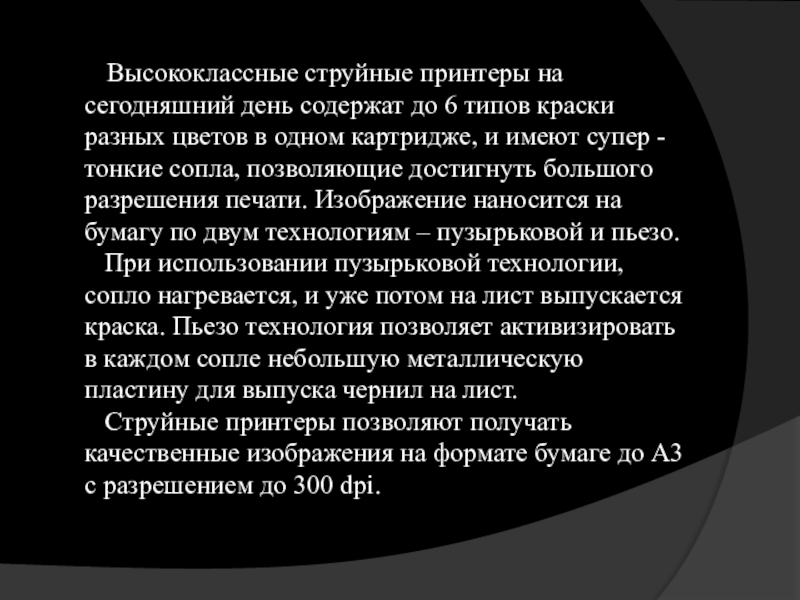 Высококлассные струйные принтеры на сегодняшний день содержат до 6 типов краски разных цветов в одном картридже, и имеют супер - тонкие сопла, позволяющие достигнуть большого разрешения печати. Изображение наносится на бумагу по двум технологиям – пузырьковой и пьезо.

При использовании пузырьковой технологии, сопло нагревается, и уже потом на лист выпускается краска. Пьезо технология позволяет активизировать в каждом сопле небольшую металлическую пластину для выпуска чернил на лист.

Струйные принтеры позволяют получать качественные изображения на формате бумаге до А3 с разрешением до 300 dpi.